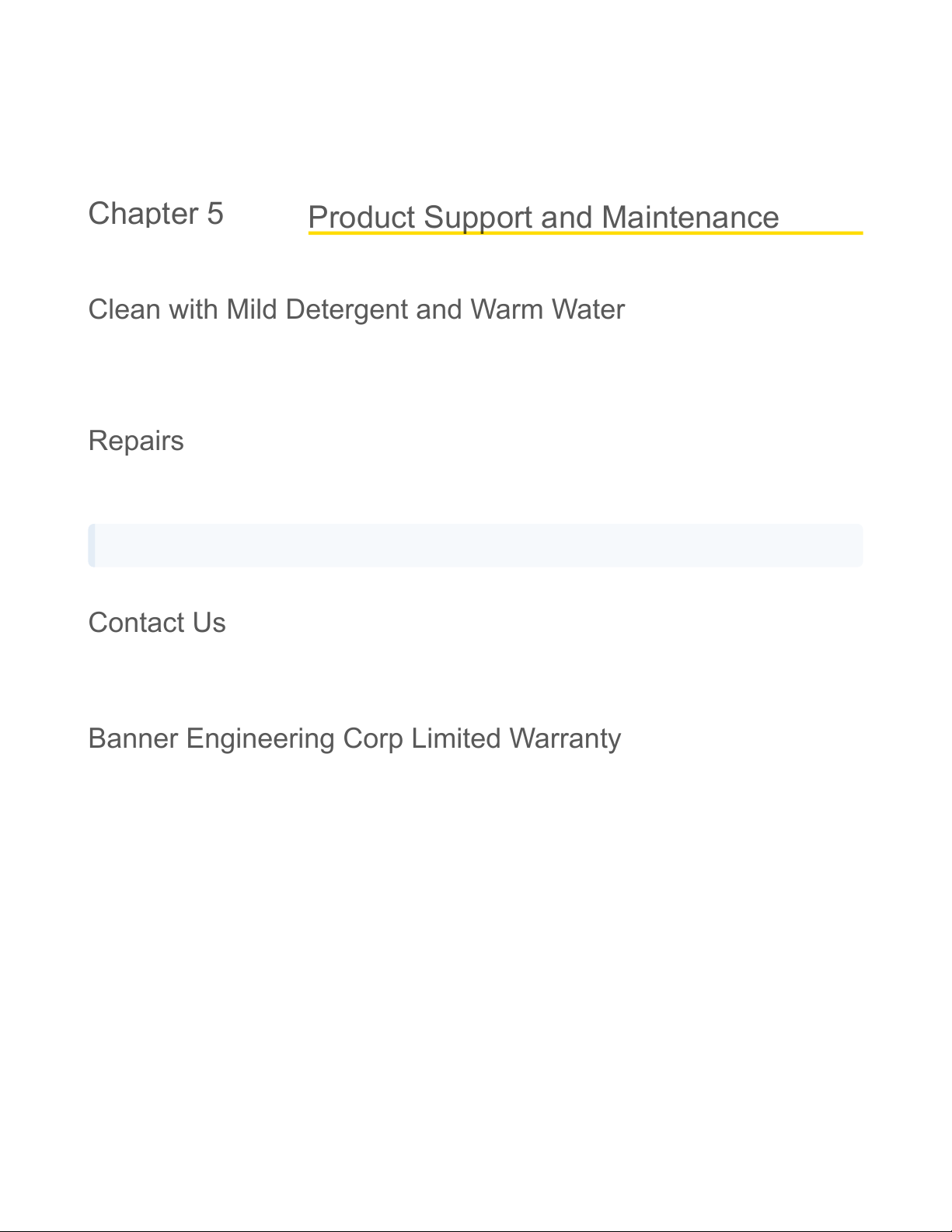 Chapter 5 Product Support and Maintenance

Clean with Mild Detergent and Warm Water

Repairs

Contact Us

Banner Engineering Corp Limited Warranty